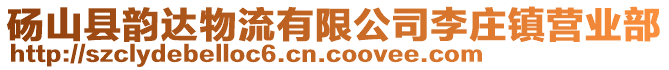 砀山县韵达物流有限公司李庄镇营业部
http://szclydebelloc6.cn.coovee.com